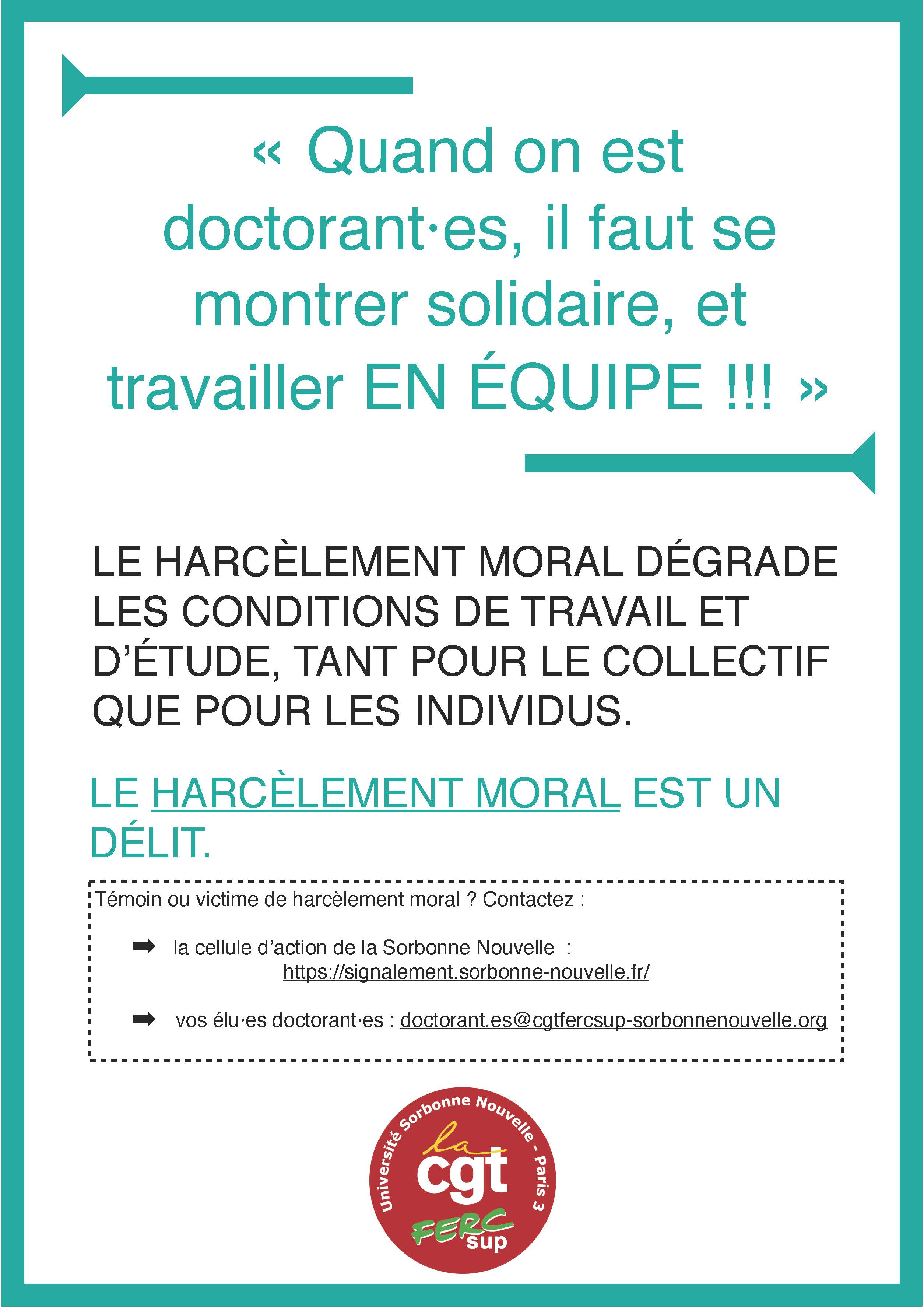 « Quand on est doctorant·es, il faut se montrer solidaire, et travailler EN ÉQUIPE !!! »

LE HARCÈLEMENT MORAL DÉGRADE LES CONDITIONS DE TRAVAIL ET D'ÉTUDE, TANT POUR LE COLLECTIF QUE POUR LES INDIVIDUS.

LE HARCÈLEMENT MORAL EST UN DÉLIT.

Témoin ou victime de harcèlement moral ? Contactez :

➡ la cellule d'action de la Sorbonne Nouvelle : https://signalement.sorbonne-nouvelle.fr/

➡ vos élu·es doctorant·es : doctorant.es@cgtfercsup-sorbonnenouvelle.org

Université Sorbonne Nouvelle - Paris 3
la cgt
FERC sup